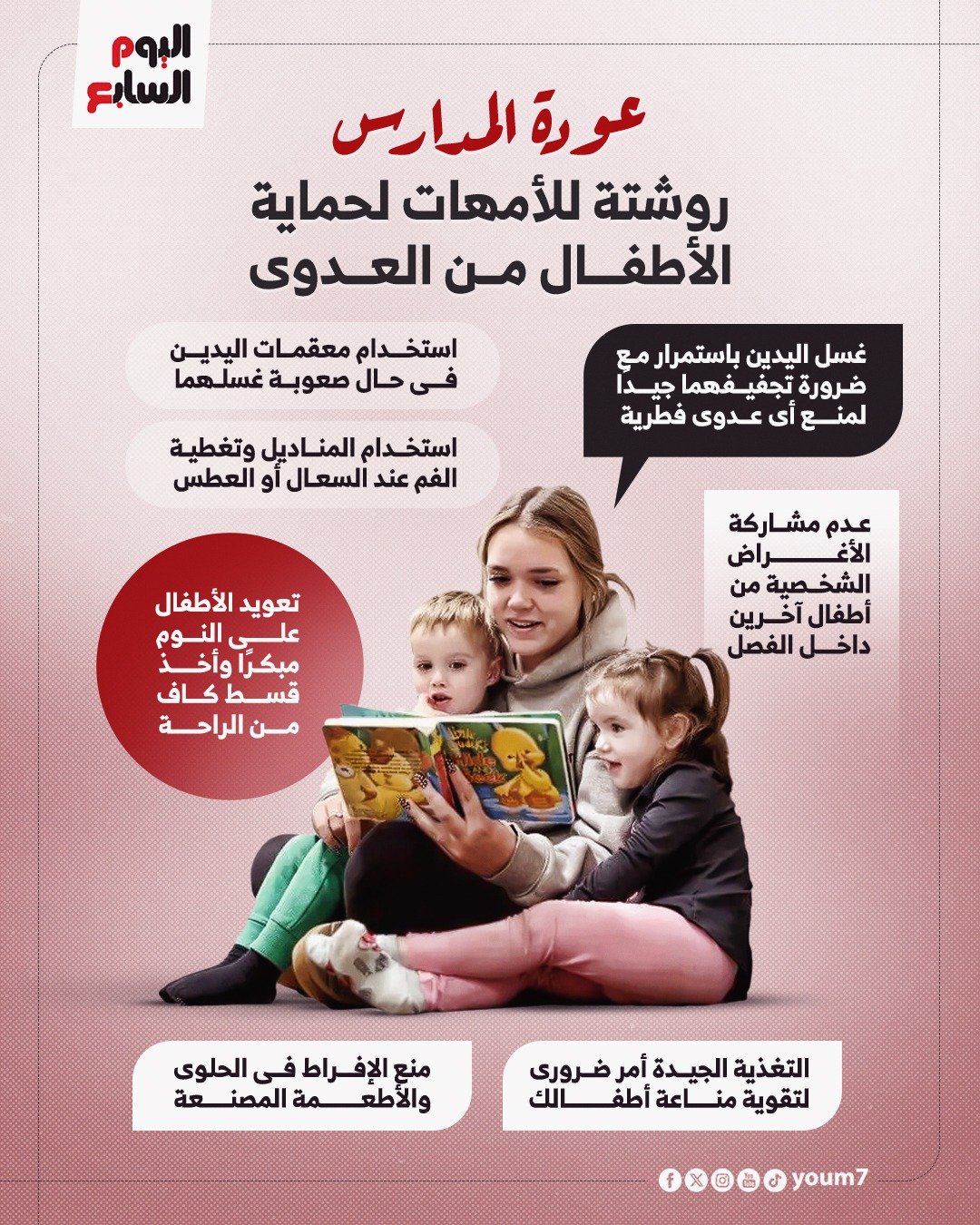 اليوم السابع

عودة المدارس

روشتة للأمهات لحماية الأطفال من العدوى

غسل اليدين باستمرار مع ضرورة تجفيفهما جيدا لمنع أى عدوى فطرية

استخدام معقمات اليدين فى حال صعوبة غسلهما

استخدام المناديل وتغطية الفم عند السعال أو العطس

عدم مشاركة الأغراض الشخصية من أطفال آخرين داخل الفصل

تعويد الأطفال على النوم مبكرًا وأخذ قسط كاف من الراحة

التغذية الجيدة أمر ضرورى لتقوية مناعة أطفالك

منع الإفراط فى الحلوى والأطعمة المصنعة

youm7